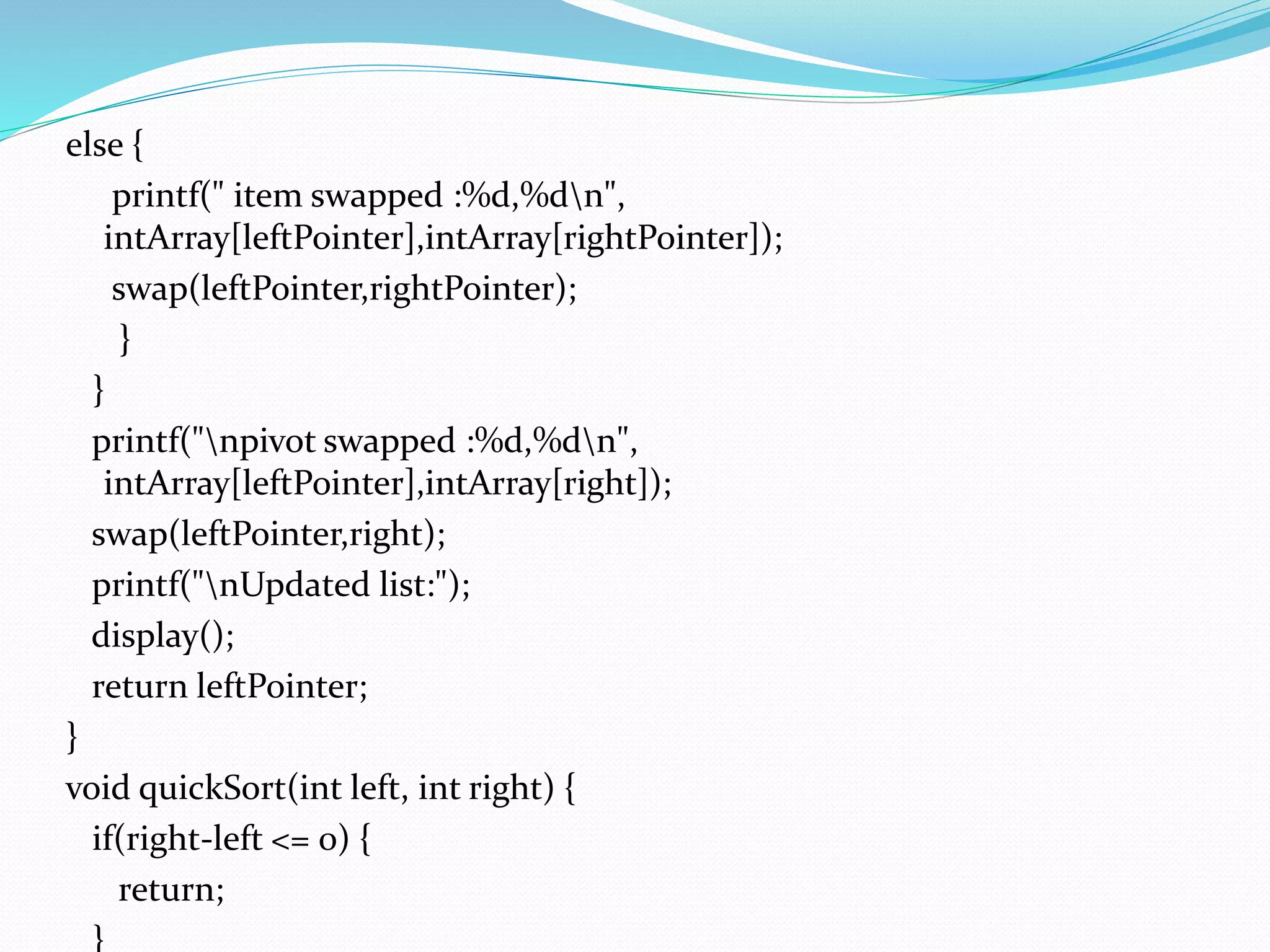 else {
printf(" item swapped :%d,%d\n", intArray[leftPointer],intArray[rightPointer]);
swap(leftPointer,rightPointer);
}
}
printf("\npivot swapped :%d,%d\n", intArray[leftPointer],intArray[right]);
swap(leftPointer,right);
printf("\nUpdated list:");
display();
return leftPointer;
}
void quickSort(int left, int right) {
if(right-left <= 0) {
return;
}